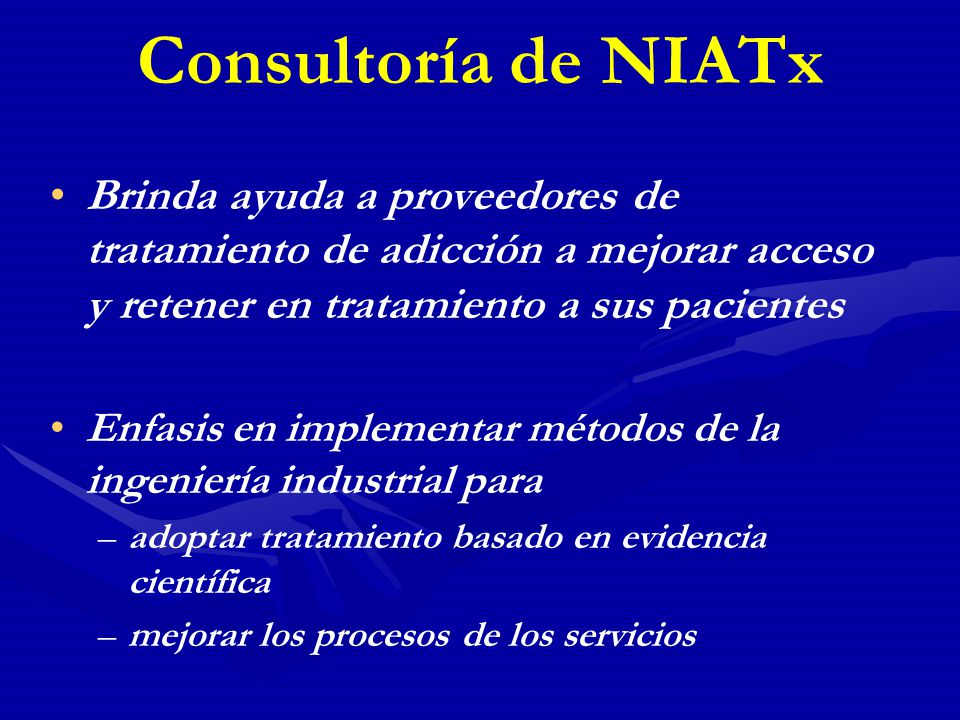 Consultoría de NIATx

• Brinda ayuda a proveedores de tratamiento de adicción a mejorar acceso y retener en tratamiento a sus pacientes

• Enfasis en implementar métodos de la ingeniería industrial para
– adoptar tratamiento basado en evidencia científica
– mejorar los procesos de los servicios